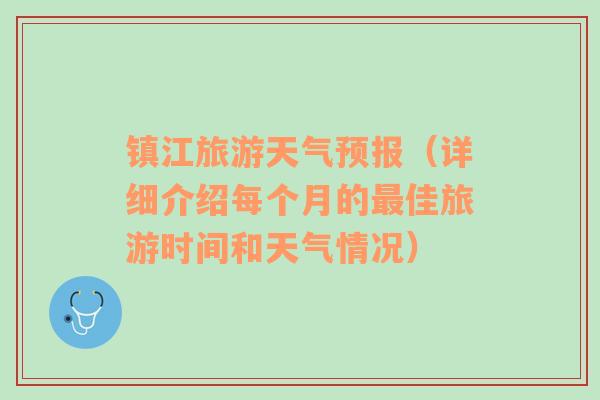 镇江旅游天气预报（详细介绍每个月的最佳旅游时间和天气情况）